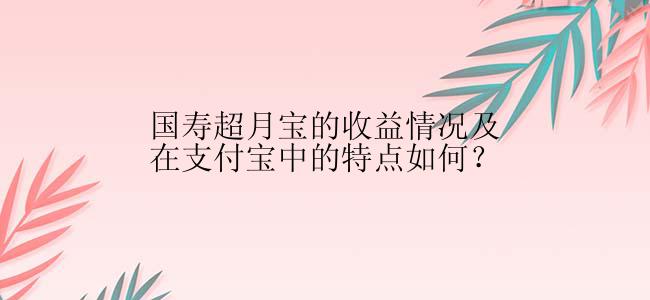 国寿超月宝的收益情况及在支付宝中的特点如何？